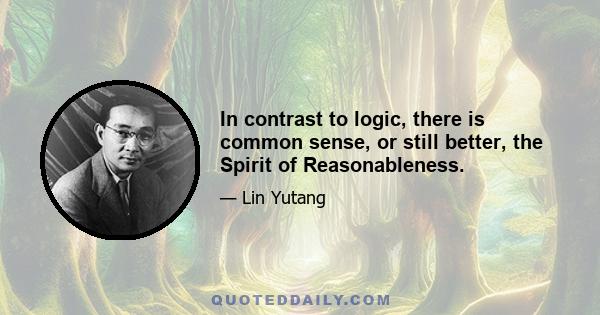 In contrast to logic, there is common sense, or still better, the Spirit of Reasonableness.

— Lin Yutang

QUOTEDDAILY.COM